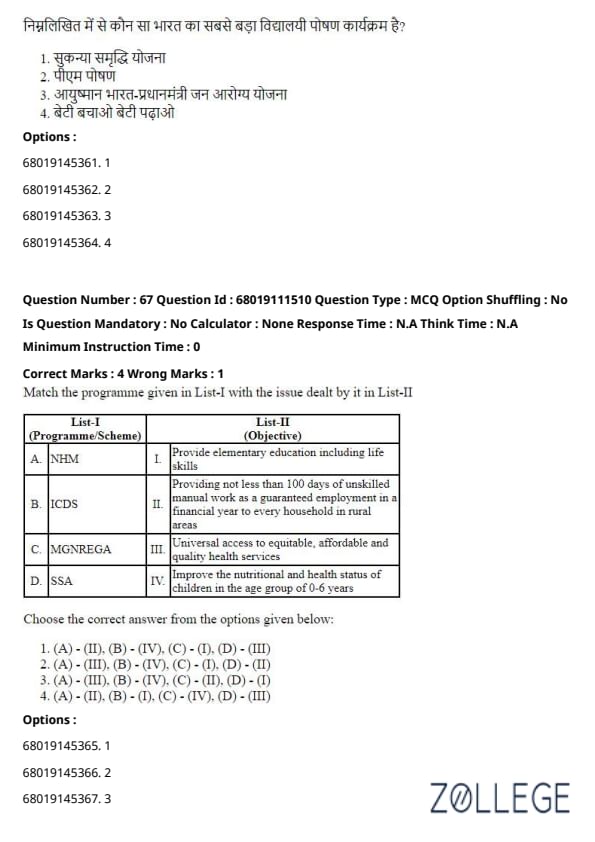 निम्नलिखित में से कौन सा भारत का सबसे बड़ा विद्यालयी पोषण कार्यक्रम है?

1. सुकन्या समृद्धि योजना
2. पीएम पोषण
3. आयुष्मान भारत-प्रधानमंत्री जन आरोग्य योजना
4. बेटी बचाओ बेटी पढ़ाओ

Options :

68019145361. 1

68019145362. 2

68019145363. 3

68019145364. 4

Question Number : 67 Question Id : 68019111510 Question Type : MCQ Option Shuffling : No Is Question Mandatory : No Calculator : None Response Time : N.A Think Time : N.A Minimum Instruction Time : 0

Correct Marks : 4 Wrong Marks : 1

Match the programme given in List-I with the issue dealt by it in List-II

| List-I (Programme/Scheme) | | List-II (Objective) | |
|---|---|---|---|
| A. | NHM | I. | Provide elementary education including life skills |
| B. | ICDS | II. | Providing not less than 100 days of unskilled manual work as a guaranteed employment in a financial year to every household in rural areas |
| C. | MGNREGA | III. | Universal access to equitable, affordable and quality health services |
| D. | SSA | IV. | Improve the nutritional and health status of children in the age group of 0-6 years |

Choose the correct answer from the options given below:

1. (A) - (II), (B) - (IV), (C) - (I), (D) - (III)
2. (A) - (III), (B) - (IV), (C) - (I), (D) - (II)
3. (A) - (III), (B) - (IV), (C) - (II), (D) - (I)
4. (A) - (II), (B) - (I), (C) - (IV), (D) - (III)

Options :

68019145365. 1

68019145366. 2

68019145367. 3

ZOLLEGE